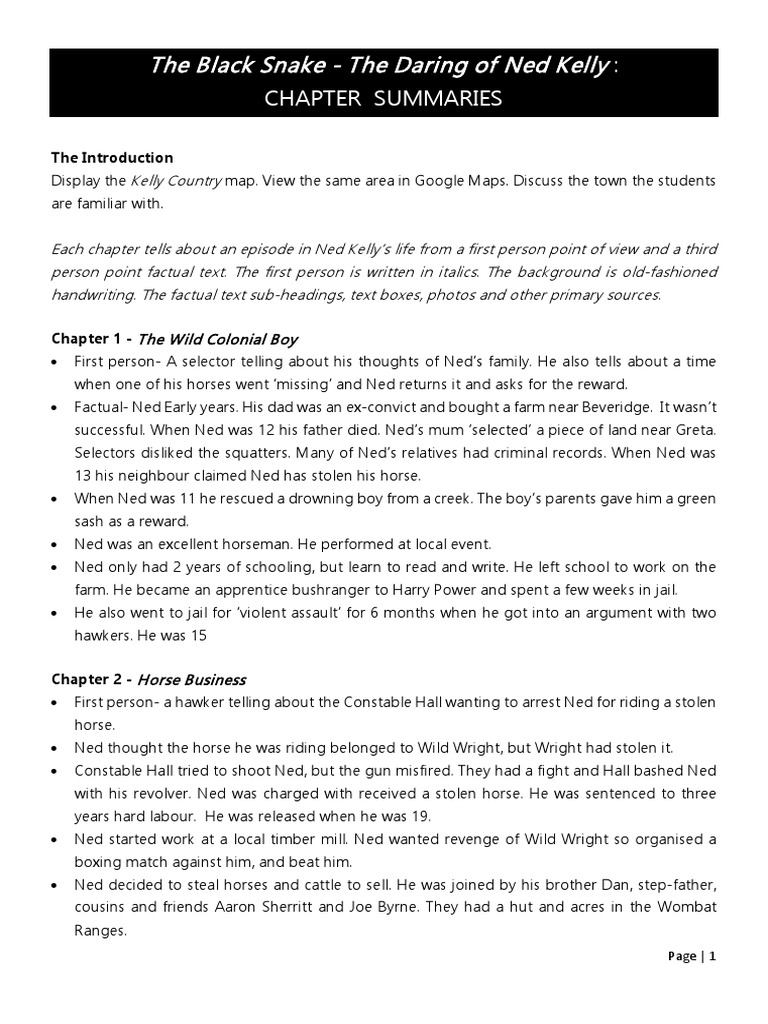 The Black Snake - The Daring of Ned Kelly :
CHAPTER SUMMARIES

The Introduction
Display the Kelly Country map. View the same area in Google Maps. Discuss the town the students are familiar with.

Each chapter tells about an episode in Ned Kelly's life from a first person point of view and a third person point factual text. The first person is written in italics. The background is old-fashioned handwriting. The factual text sub-headings, text boxes, photos and other primary sources.

Chapter 1 - The Wild Colonial Boy
• First person- A selector telling about his thoughts of Ned's family. He also tells about a time when one of his horses went 'missing' and Ned returns it and asks for the reward.
• Factual- Ned Early years. His dad was an ex-convict and bought a farm near Beveridge. It wasn't successful. When Ned was 12 his father died. Ned's mum 'selected' a piece of land near Greta. Selectors disliked the squatters. Many of Ned's relatives had criminal records. When Ned was 13 his neighbour claimed Ned has stolen his horse.
• When Ned was 11 he rescued a drowning boy from a creek. The boy's parents gave him a green sash as a reward.
• Ned was an excellent horseman. He performed at local event.
• Ned only had 2 years of schooling, but learn to read and write. He left school to work on the farm. He became an apprentice bushranger to Harry Power and spent a few weeks in jail.
• He also went to jail for 'violent assault' for 6 months when he got into an argument with two hawkers. He was 15

Chapter 2 - Horse Business
• First person- a hawker telling about the Constable Hall wanting to arrest Ned for riding a stolen horse.
• Ned thought the horse he was riding belonged to Wild Wright, but Wright had stolen it.
• Constable Hall tried to shoot Ned, but the gun misfired. They had a fight and Hall bashed Ned with his revolver. Ned was charged with received a stolen horse. He was sentenced to three years hard labour. He was released when he was 19.
• Ned started work at a local timber mill. Ned wanted revenge of Wild Wright so organised a boxing match against him, and beat him.
• Ned decided to steal horses and cattle to sell. He was joined by his brother Dan, step-father, cousins and friends Aaron Sherritt and Joe Byrne. They had a hut and acres in the Wombat Ranges.

Page | 1